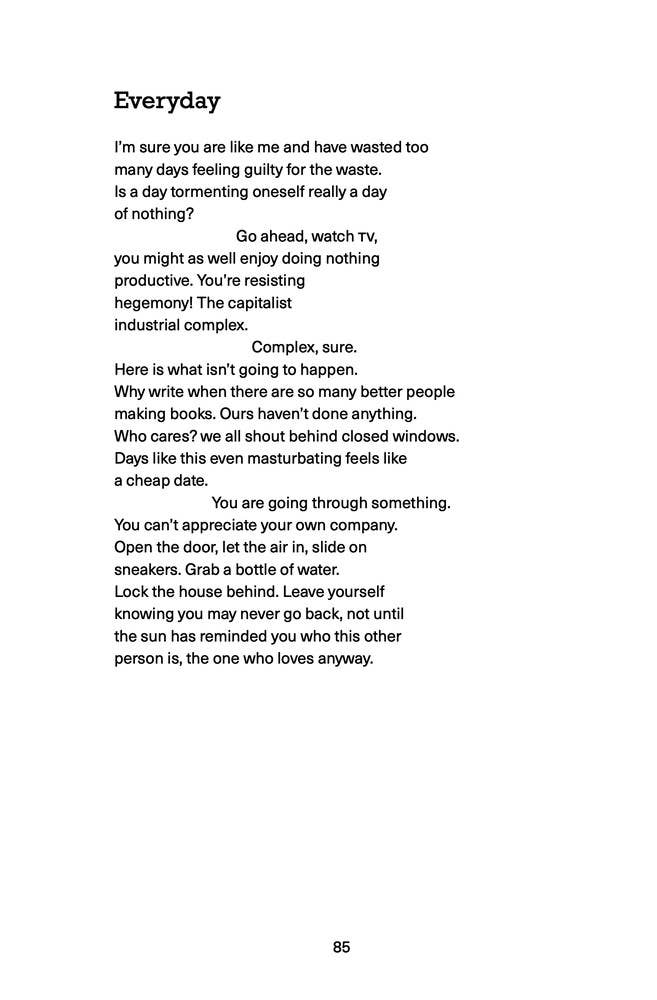 Everyday

I'm sure you are like me and have wasted too
many days feeling guilty for the waste.
Is a day tormenting oneself really a day
of nothing?
Go ahead, watch TV,
you might as well enjoy doing nothing
productive. You're resisting
hegemony! The capitalist
industrial complex.
Complex, sure.
Here is what isn't going to happen.
Why write when there are so many better people
making books. Ours haven't done anything.
Who cares? we all shout behind closed windows.
Days like this even masturbating feels like
a cheap date.
You are going through something.
You can't appreciate your own company.
Open the door, let the air in, slide on
sneakers. Grab a bottle of water.
Lock the house behind. Leave yourself
knowing you may never go back, not until
the sun has reminded you who this other
person is, the one who loves anyway.

85